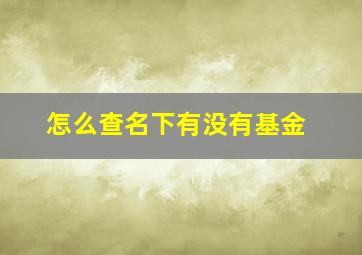 怎么查名下有没有基金